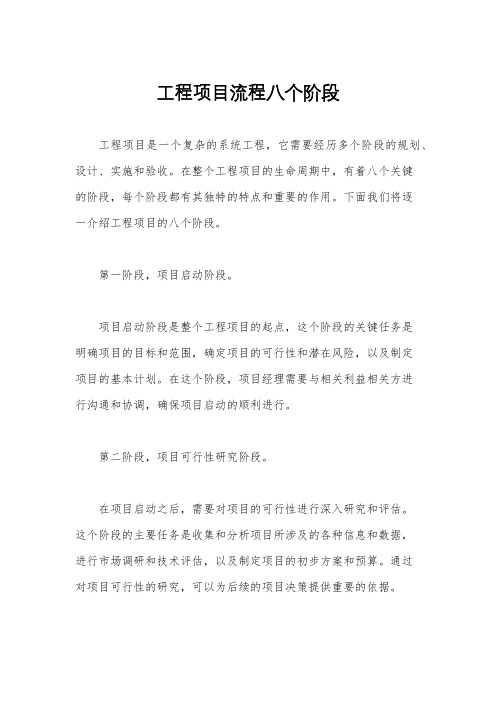 工程项目流程八个阶段

工程项目是一个复杂的系统工程，它需要经历多个阶段的规划、设计、实施和验收。在整个工程项目的生命周期中，有着八个关键的阶段，每个阶段都有其独特的特点和重要的作用。下面我们将逐一介绍工程项目的八个阶段。

第一阶段，项目启动阶段。

项目启动阶段是整个工程项目的起点，这个阶段的关键任务是明确项目的目标和范围，确定项目的可行性和潜在风险，以及制定项目的基本计划。在这个阶段，项目经理需要与相关利益相关方进行沟通和协调，确保项目启动的顺利进行。

第二阶段，项目可行性研究阶段。

在项目启动之后，需要对项目的可行性进行深入研究和评估。这个阶段的主要任务是收集和分析项目所涉及的各种信息和数据，进行市场调研和技术评估，以及制定项目的初步方案和预算。通过对项目可行性的研究，可以为后续的项目决策提供重要的依据。